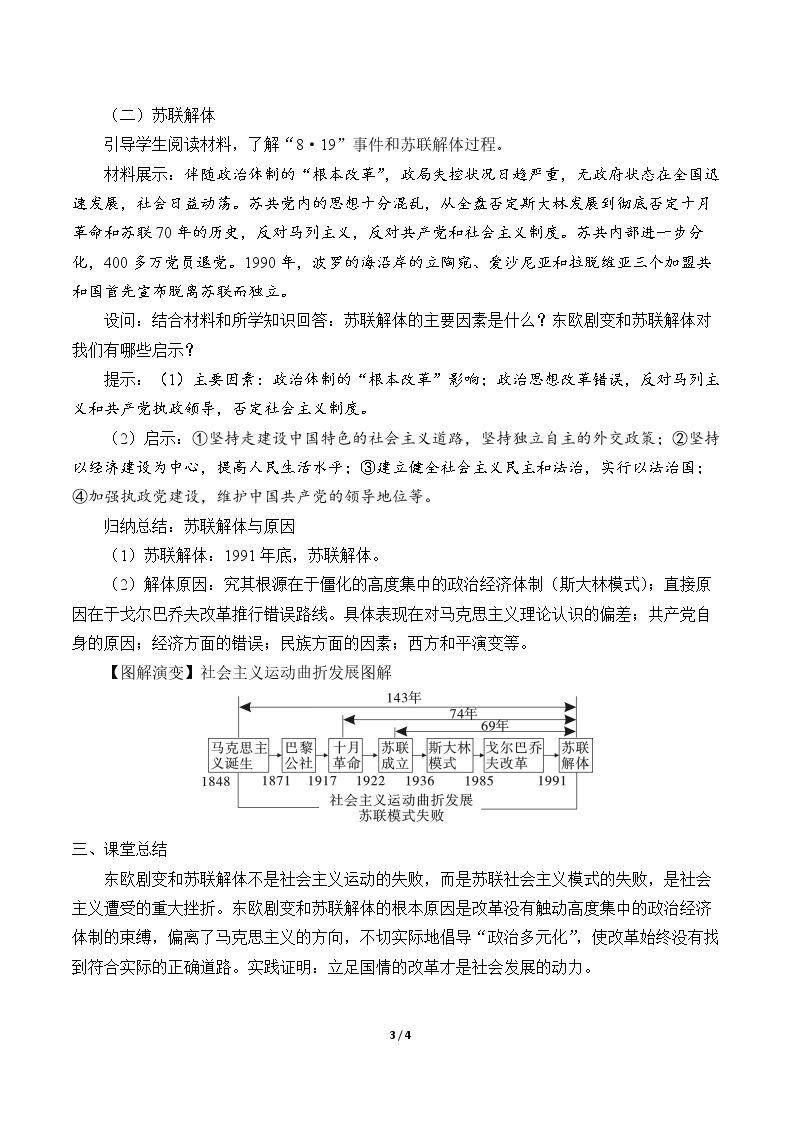 （二）苏联解体

引导学生阅读材料，了解“8·19”事件和苏联解体过程。

材料展示：伴随政治体制的“根本改革”，政局失控状况日趋严重，无政府状态在全国迅速发展，社会日益动荡。苏共党内的思想十分混乱，从全盘否定斯大林发展到彻底否定十月革命和苏联70年的历史，反对马列主义，反对共产党和社会主义制度。苏共内部进一步分化，400多万党员退党。1990年，波罗的海沿岸的立陶宛、爱沙尼亚和拉脱维亚三个加盟共和国首先宣布脱离苏联而独立。

设问：结合材料和所学知识回答：苏联解体的主要因素是什么？东欧剧变和苏联解体对我们有哪些启示？

提示：（1）主要因素：政治体制的“根本改革”影响；政治思想改革错误，反对马列主义和共产党执政领导，否定社会主义制度。

（2）启示：①坚持走建设中国特色的社会主义道路，坚持独立自主的外交政策；②坚持以经济建设为中心，提高人民生活水平；③建立健全社会主义民主和法治，实行以法治国；④加强执政党建设，维护中国共产党的领导地位等。

归纳总结：苏联解体与原因

（1）苏联解体：1991年底，苏联解体。

（2）解体原因：究其根源在于僵化的高度集中的政治经济体制（斯大林模式）；直接原因在于戈尔巴乔夫改革推行错误路线。具体表现在对马克思主义理论认识的偏差；共产党自身的原因；经济方面的错误；民族方面的因素；西方和平演变等。

【图解演变】社会主义运动曲折发展图解

143年
74年
69年
马克思主义诞生
巴黎公社
十月革命
苏联成立
斯大林模式
戈尔巴乔夫改革
苏联解体
1848 1871 1917 1922 1936 1985 1991
社会主义运动曲折发展
苏联模式失败

三、课堂总结

东欧剧变和苏联解体不是社会主义运动的失败，而是苏联社会主义模式的失败，是社会主义遭受的重大挫折。东欧剧变和苏联解体的根本原因是改革没有触动高度集中的政治经济体制的束缚，偏离了马克思主义的方向，不切实际地倡导“政治多元化”，使改革始终没有找到符合实际的正确道路。实践证明：立足国情的改革才是社会发展的动力。

3 / 4